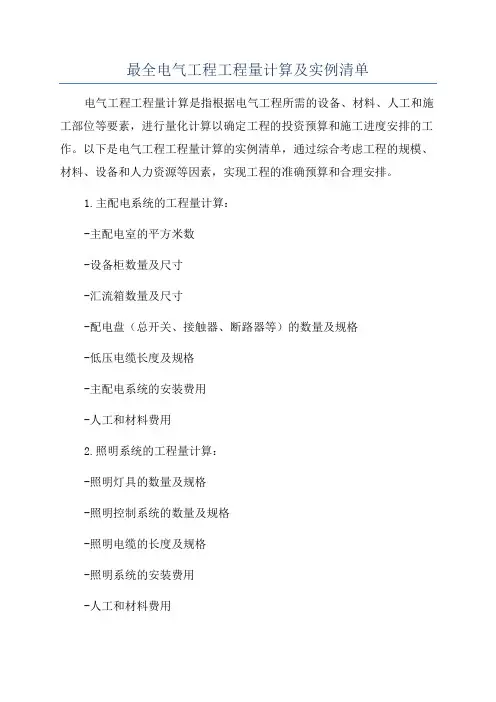 最全电气工程工程量计算及实例清单

电气工程工程量计算是指根据电气工程所需的设备、材料、人工和施工部位等要素，进行量化计算以确定工程的投资预算和施工进度安排的工作。以下是电气工程工程量计算的实例清单，通过综合考虑工程的规模、材料、设备和人力资源等因素，实现工程的准确预算和合理安排。

1.主配电系统的工程量计算：

-主配电室的平方米数

-设备柜数量及尺寸

-汇流箱数量及尺寸

-配电盘（总开关、接触器、断路器等）的数量及规格

-低压电缆长度及规格

-主配电系统的安装费用

-人工和材料费用

2.照明系统的工程量计算：

-照明灯具的数量及规格

-照明控制系统的数量及规格

-照明电缆的长度及规格

-照明系统的安装费用

-人工和材料费用